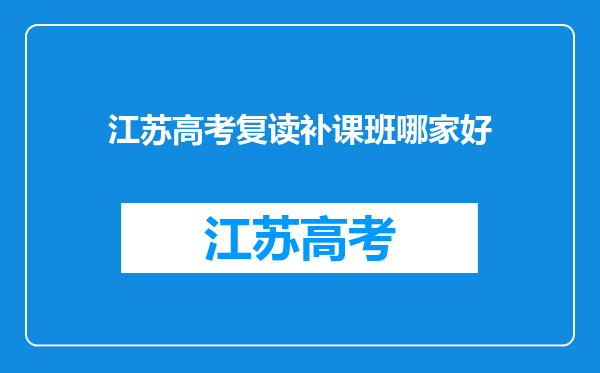 江苏高考复读补课班哪家好

江苏高考